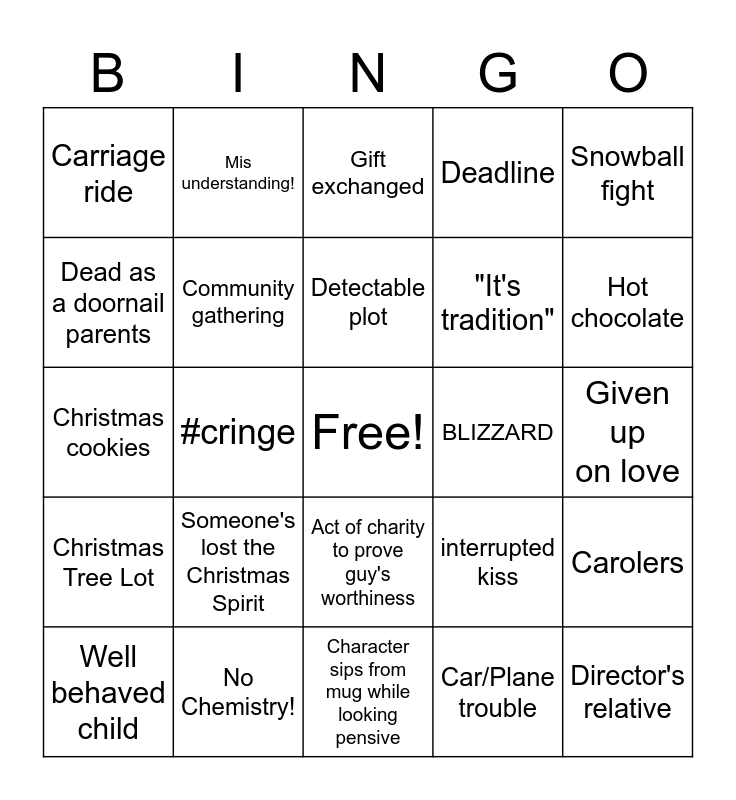 | B | I | N | G | O |
|---|---|---|---|---|
| Carriage ride | Mis understanding! | Gift exchanged | Deadline | Snowball fight |
| Dead as a doornail parents | Community gathering | Detectable plot | "It's tradition" | Hot chocolate |
| Christmas cookies | #cringe | Free! | BLIZZARD | Given up on love |
| Christmas Tree Lot | Someone's lost the Christmas Spirit | Act of charity to prove guy's worthiness | interrupted kiss | Carolers |
| Well behaved child | No Chemistry! | Character sips from mug while looking pensive | Car/Plane trouble | Director's relative |